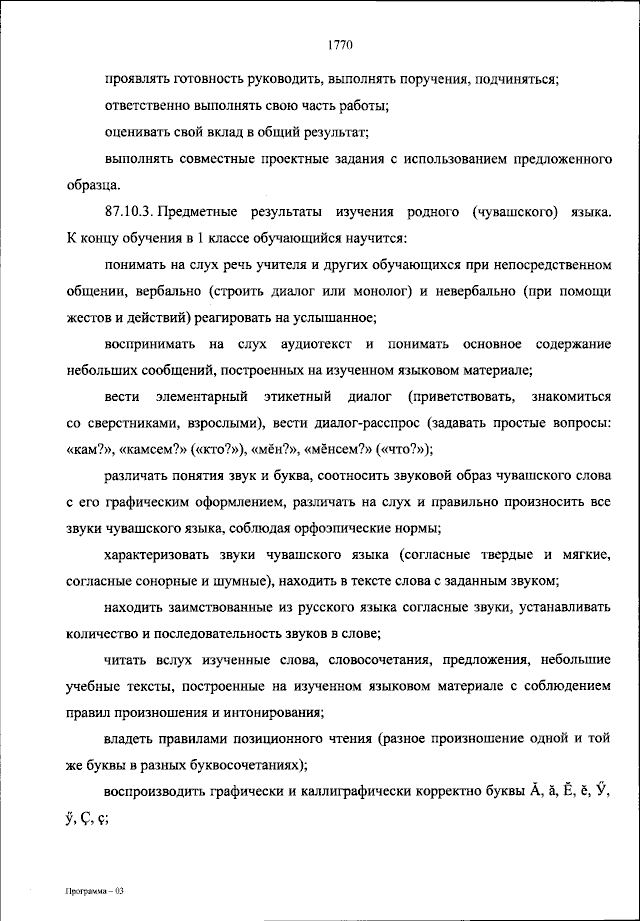 1770

проявлять готовность руководить, выполнять поручения, подчиняться;

ответственно выполнять свою часть работы;

оценивать свой вклад в общий результат;

выполнять совместные проектные задания с использованием предложенного образца.

87.10.3. Предметные результаты изучения родного (чувашского) языка. К концу обучения в 1 классе обучающийся научится:

понимать на слух речь учителя и других обучающихся при непосредственном общении, вербально (строить диалог или монолог) и невербально (при помощи жестов и действий) реагировать на услышанное;

воспринимать на слух аудиотекст и понимать основное содержание небольших сообщений, построенных на изученном языковом материале;

вести элементарный этикетный диалог (приветствовать, знакомиться со сверстниками, взрослыми), вести диалог-расспрос (задавать простые вопросы: «кам?», «камсем?» («кто?»), «мĕн?», «мĕнсем?» («что?»);

различать понятия звук и буква, соотносить звуковой образ чувашского слова с его графическим оформлением, различать на слух и правильно произносить все звуки чувашского языка, соблюдая орфоэпические нормы;

характеризовать звуки чувашского языка (согласные твердые и мягкие, согласные сонорные и шумные), находить в тексте слова с заданным звуком;

находить заимствованные из русского языка согласные звуки, устанавливать количество и последовательность звуков в слове;

читать вслух изученные слова, словосочетания, предложения, небольшие учебные тексты, построенные на изученном языковом материале с соблюдением правил произношения и интонирования;

владеть правилами позиционного чтения (разное произношение одной и той же буквы в разных буквосочетаниях);

воспроизводить графически и каллиграфически корректно буквы Ă, ă, Ĕ, ĕ, Ӳ, ӳ, Ç, ç;

Программа – 03